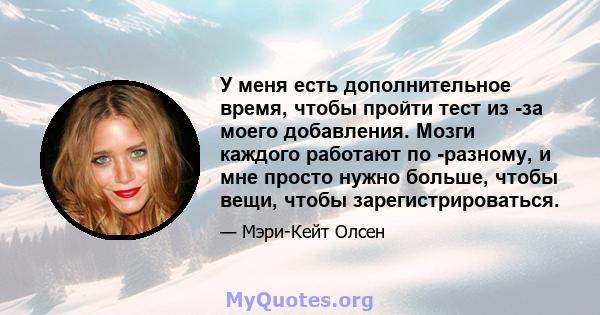 У меня есть дополнительное время, чтобы пройти тест из -за моего добавления. Мозги каждого работают по -разному, и мне просто нужно больше, чтобы вещи, чтобы зарегистрироваться.

— Мэри-Кейт Олсен

MyQuotes.org